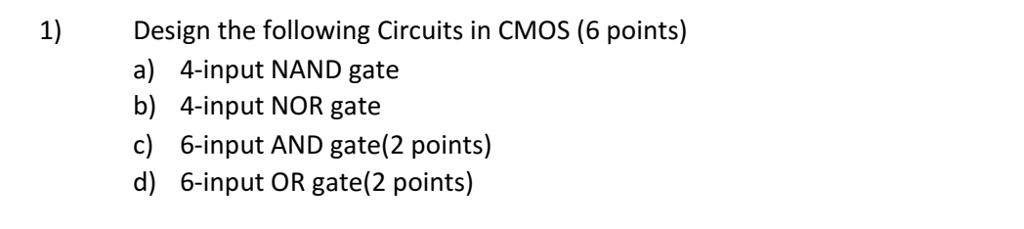 1) Design the following Circuits in CMOS (6 points)

a) 4-input NAND gate
b) 4-input NOR gate
c) 6-input AND gate(2 points)
d) 6-input OR gate(2 points)